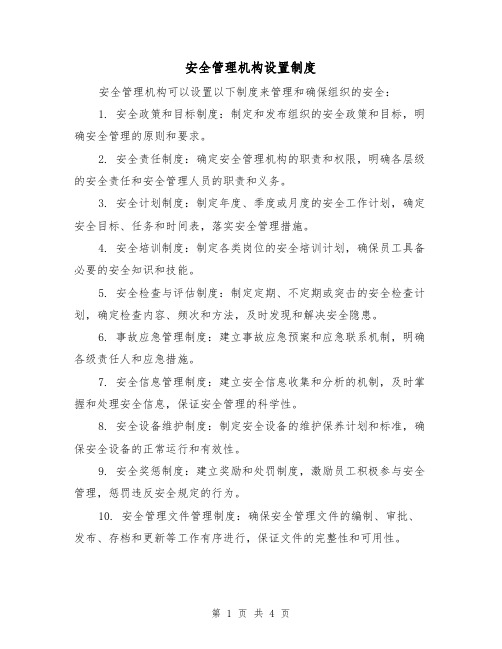 安全管理机构设置制度

安全管理机构可以设置以下制度来管理和确保组织的安全：

1. 安全政策和目标制度：制定和发布组织的安全政策和目标，明确安全管理的原则和要求。

2. 安全责任制度：确定安全管理机构的职责和权限，明确各层级的安全责任和安全管理人员的职责和义务。

3. 安全计划制度：制定年度、季度或月度的安全工作计划，确定安全目标、任务和时间表，落实安全管理措施。

4. 安全培训制度：制定各类岗位的安全培训计划，确保员工具备必要的安全知识和技能。

5. 安全检查与评估制度：制定定期、不定期或突击的安全检查计划，确定检查内容、频次和方法，及时发现和解决安全隐患。

6. 事故应急管理制度：建立事故应急预案和应急联系机制，明确各级责任人和应急措施。

7. 安全信息管理制度：建立安全信息收集和分析的机制，及时掌握和处理安全信息，保证安全管理的科学性。

8. 安全设备维护制度：制定安全设备的维护保养计划和标准，确保安全设备的正常运行和有效性。

9. 安全奖惩制度：建立奖励和处罚制度，激励员工积极参与安全管理，惩罚违反安全规定的行为。

10. 安全管理文件管理制度：确保安全管理文件的编制、审批、发布、存档和更新等工作有序进行，保证文件的完整性和可用性。

第 1 页 共 4 页